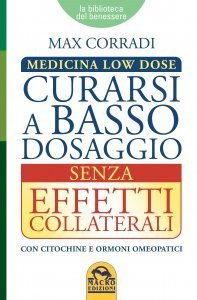 la biblioteca del benessere

MAX CORRADI

MEDICINA LOW DOSE

CURARSI A BASSO DOSAGGIO

SENZA

EFFETTI COLLATERALI

CON CITOCHINE E ORMONI OMEOPATICI

MACRO EDIZIONI